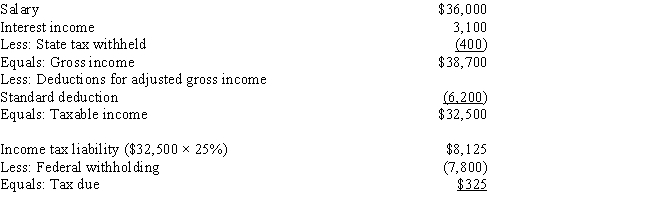 | | |
|---|---|
| Salary | \$36,000 |
| Interest income | 3,100 |
| Less: State tax withheld | (400) |
| Equals: Gross income | \$38,700 |
| Less: Deductions for adjusted gross income | |
| Standard deduction | (6,200) |
| Equals: Taxable income | \$32,500 |
| | |
| Income tax liability (\$32,500 × 25%) | \$8,125 |
| Less: Federal withholding | (7,800) |
| Equals: Tax due | \$325 |